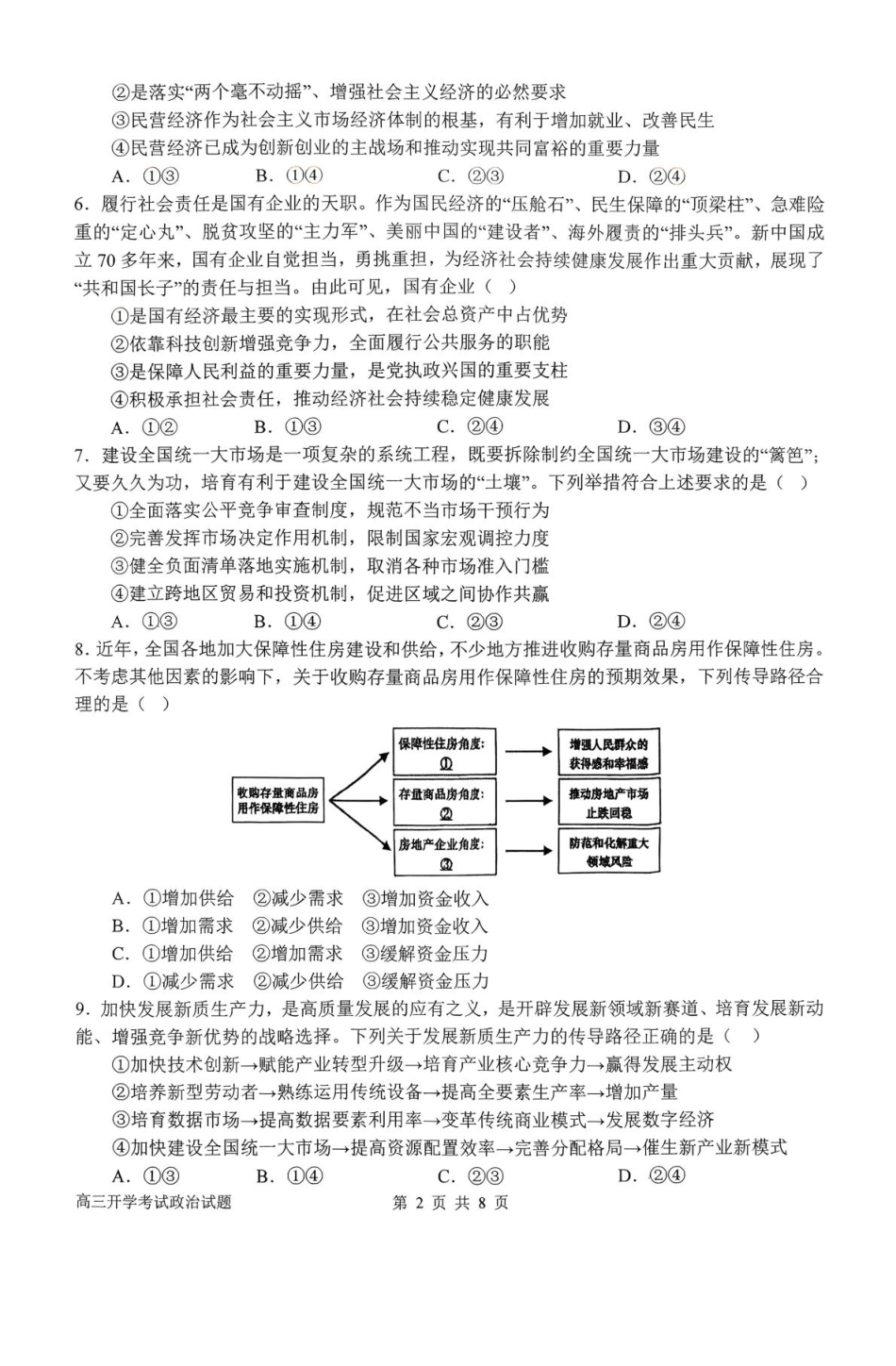 ②是落实“两个毫不动摇”、增强社会主义经济的必然要求
③民营经济作为社会主义市场经济体制的根基，有利于增加就业、改善民生
④民营经济已成为创新创业的主战场和推动实现共同富裕的重要力量
A．①③　　B．①④　　C．②③　　D．②④

6．履行社会责任是国有企业的天职。作为国民经济的“压舱石”、民生保障的“顶梁柱”、急难险重的“定心丸”、脱贫攻坚的“主力军”、美丽中国的“建设者”、海外履责的“排头兵”。新中国成立 70 多年来，国有企业自觉担当，勇挑重担，为经济社会持续健康发展作出重大贡献，展现了“共和国长子”的责任与担当。由此可见，国有企业（　）
①是国有经济最主要的实现形式，在社会总资产中占优势
②依靠科技创新增强竞争力，全面履行公共服务的职能
③是保障人民利益的重要力量，是党执政兴国的重要支柱
④积极承担社会责任，推动经济社会持续稳定健康发展
A．①②　　B．①③　　C．②④　　D．③④

7．建设全国统一大市场是一项复杂的系统工程，既要拆除制约全国统一大市场建设的“篱笆”；又要久久为功，培育有利于建设全国统一大市场的“土壤”。下列举措符合上述要求的是（　）
①全面落实公平竞争审查制度，规范不当市场干预行为
②完善发挥市场决定作用机制，限制国家宏观调控力度
③健全负面清单落地实施机制，取消各种市场准入门槛
④建立跨地区贸易和投资机制，促进区域之间协作共赢
A．①③　　B．①④　　C．②③　　D．②④

8．近年，全国各地加大保障性住房建设和供给，不少地方推进收购存量商品房用作保障性住房。不考虑其他因素的影响下，关于收购存量商品房用作保障性住房的预期效果，下列传导路径合理的是（　）

收购存量商品房用作保障性住房
保障性住房角度：①
存量商品房角度：②
房地产企业角度：③
增强人民群众的获得感和幸福感
推动房地产市场止跌回稳
防范和化解重大领域风险

A．①增加供给　②减少需求　③增加资金收入
B．①增加需求　②减少供给　③增加资金收入
C．①增加供给　②增加需求　③缓解资金压力
D．①减少需求　②减少供给　③缓解资金压力

9．加快发展新质生产力，是高质量发展的应有之义，是开辟发展新领域新赛道、培育发展新动能、增强竞争新优势的战略选择。下列关于发展新质生产力的传导路径正确的是（　）
①加快技术创新→赋能产业转型升级→培育产业核心竞争力→赢得发展主动权
②培养新型劳动者→熟练运用传统设备→提高全要素生产率→增加产量
③培育数据市场→提高数据要素利用率→变革传统商业模式→发展数字经济
④加快建设全国统一大市场→提高资源配置效率→完善分配格局→催生新产业新模式
A．①③　　B．①④　　C．②③　　D．②④

高三开学考试政治试题　　第 2 页 共 8 页